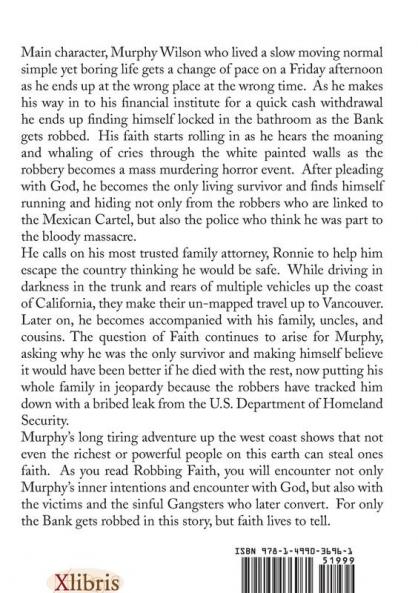 Main character, Murphy Wilson who lived a slow moving normal simple yet boring life gets a change of pace on a Friday afternoon as he ends up at the wrong place at the wrong time. As he makes his way in to his financial institute for a quick cash withdrawal he ends up finding himself locked in the bathroom as the Bank gets robbed. His faith starts rolling in as he hears the moaning and whaling of cries through the white painted walls as the robbery becomes a mass murdering horror event. After pleading with God, he becomes the only living survivor and finds himself running and hiding not only from the robbers who are linked to the Mexican Cartel, but also the police who think he was part to the bloody massacre.
He calls on his most trusted family attorney, Ronnie to help him escape the country thinking he would be safe. While driving in darkness in the trunk and rears of multiple vehicles up the coast of California, they make their un-mapped travel up to Vancouver. Later on, he becomes accompanied with his family, uncles, and cousins. The question of Faith continues to arise for Murphy, asking why he was the only survivor and making himself believe it would have been better if he died with the rest, now putting his whole family in jeopardy because the robbers have tracked him down with a bribed leak from the U.S. Department of Homeland Security.
Murphy's long tiring adventure up the west coast shows that not even the richest or powerful people on this earth can steal ones faith. As you read Robbing Faith, you will encounter not only Murphy's inner intentions and encounter with God, but also with the victims and the sinful Gangsters who later convert. For only the Bank gets robbed in this story, but faith lives to tell.

ISBN 978-1-4990-3696-1
51999

Xlibris